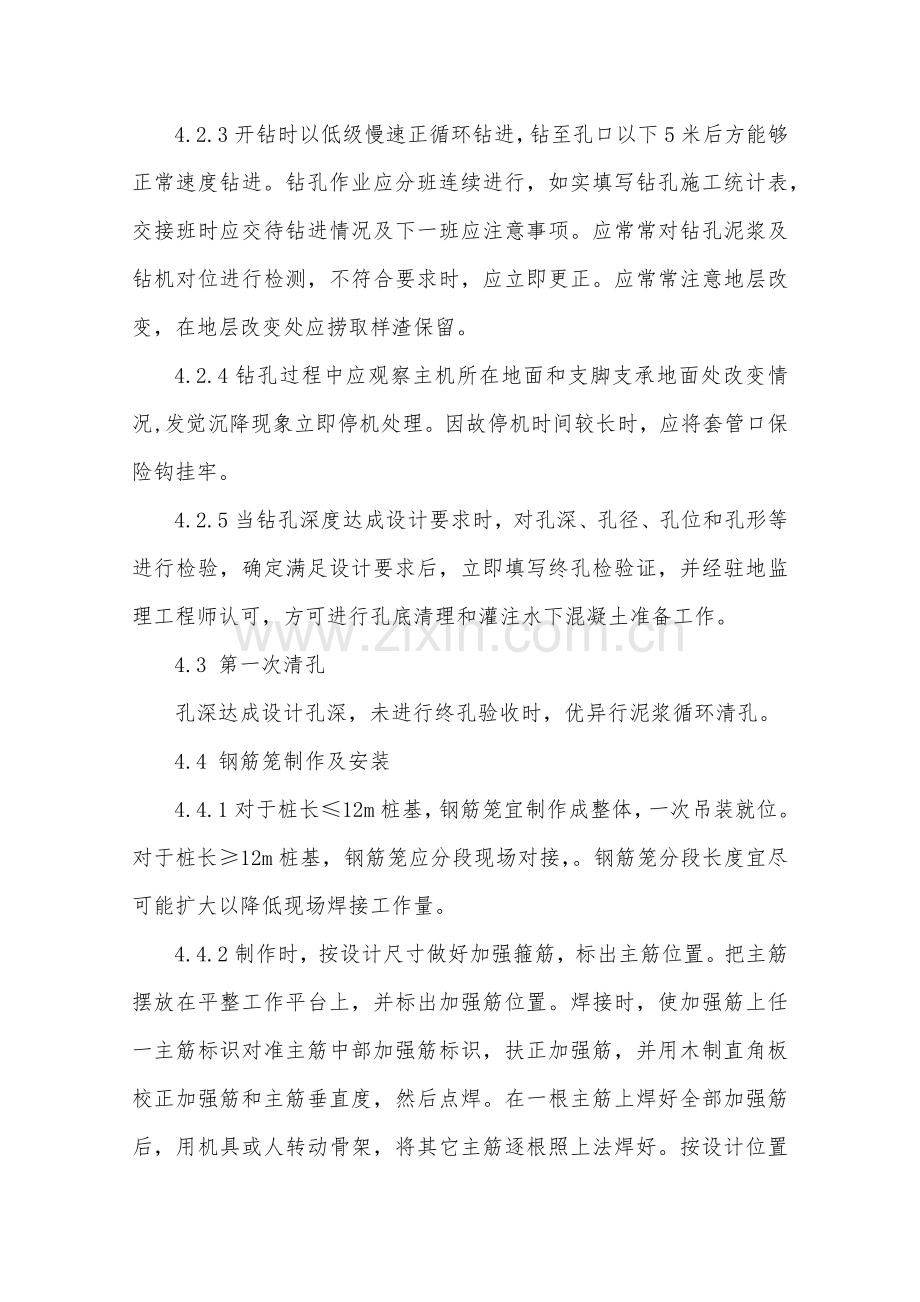 4.2.3开钻时以低级慢速正循环钻进，钻至孔口以下5米后方能够正常速度钻进。钻孔作业应分班连续进行，如实填写钻孔施工统计表，交接班时应交待钻进情况及下一班应注意事项。应常常对钻孔泥浆及钻机对位进行检测，不符合要求时，应立即更正。应常常注意地层改变，在地层改变处应捞取样渣保留。

4.2.4钻孔过程中应观察主机所在地面和支脚支承地面处改变情况，发觉沉降现象立即停机处理。因故停机时间较长时，应将套管口保险钩挂牢。

4.2.5当钻孔深度达成设计要求时，对孔深、孔径、孔位和孔形等进行检验，确定满足设计要求后，立即填写终孔检验证，并经驻地监理工程师认可，方可进行孔底清理和灌注水下混凝土准备工作。

4.3 第一次清孔

孔深达成设计孔深，未进行终孔验收时，优异行泥浆循环清孔。

4.4 钢筋笼制作及安装

4.4.1对于桩长≤12m桩基，钢筋笼宜制作成整体，一次吊装就位。对于桩长≥12m桩基，钢筋笼应分段现场对接，。钢筋笼分段长度宜尽可能扩大以降低现场焊接工作量。

4.4.2制作时，按设计尺寸做好加强箍筋，标出主筋位置。把主筋摆放在平整工作平台上，并标出加强筋位置。焊接时，使加强筋上任一主筋标识对准主筋中部加强筋标识，扶正加强筋，并用木制直角板校正加强筋和主筋垂直度，然后点焊。在一根主筋上焊好全部加强筋后，用机具或人转动骨架，将其它主筋逐根照上法焊好。按设计位置

www.zixin.com.cn